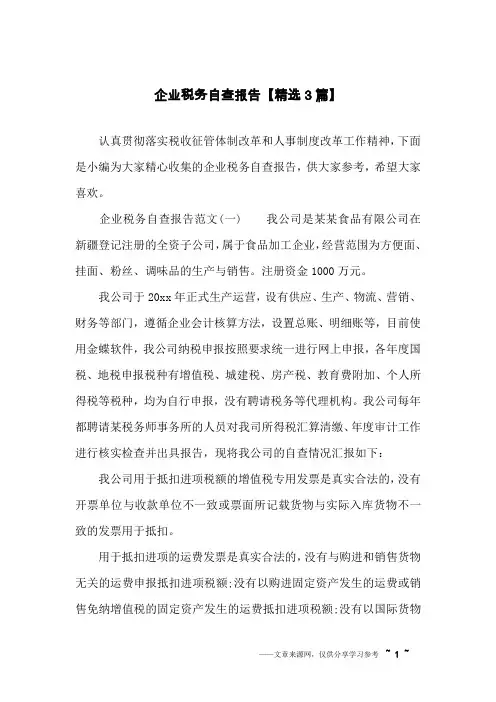 企业税务自查报告【精选3篇】

认真贯彻落实税收征管体制改革和人事制度改革工作精神，下面是小编为大家精心收集的企业税务自查报告，供大家参考，希望大家喜欢。

企业税务自查报告范文(一)　　我公司是某某食品有限公司在新疆登记注册的全资子公司，属于食品加工企业，经营范围为方便面、挂面、粉丝、调味品的生产与销售。注册资金1000万元。

我公司于20xx年正式生产运营，设有供应、生产、物流、营销、财务等部门，遵循企业会计核算方法，设置总账、明细账等，目前使用金蝶软件，我公司纳税申报按照要求统一进行网上申报，各年度国税、地税申报税种有增值税、城建税、房产税、教育费附加、个人所得税等税种，均为自行申报，没有聘请税务等代理机构。我公司每年都聘请某税务师事务所的人员对我司所得税汇算清缴、年度审计工作进行核实检查并出具报告，现将我公司的自查情况汇报如下：

我公司用于抵扣进项税额的增值税专用发票是真实合法的，没有开票单位与收款单位不一致或票面所记载货物与实际入库货物不一致的发票用于抵扣。

用于抵扣进项的运费发票是真实合法的，没有与购进和销售货物无关的运费申报抵扣进项税额;没有以购进固定资产发生的运费或销售免纳增值税的固定资产发生的运费抵扣进项税额;没有以国际货物

——文章来源网，仅供分享学习参考 ~ 1 ~